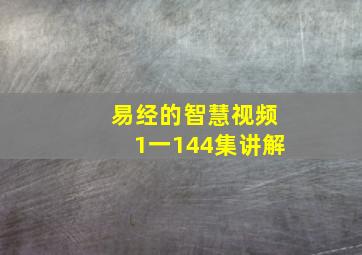 易经的智慧视频
1一144集讲解